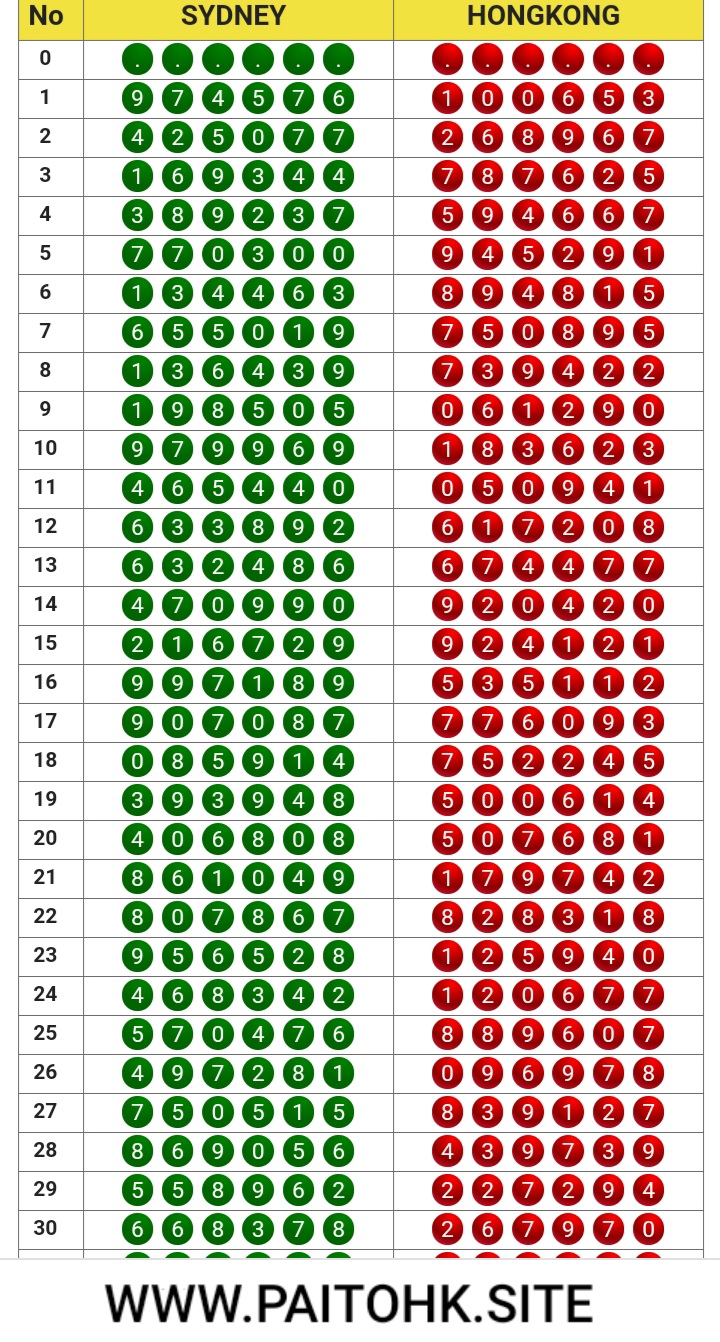 | No | SYDNEY | HONGKONG |
|---|---|---|
| 0 | . . . . . . | . . . . . . |
| 1 | 9 7 4 5 7 6 | 1 0 0 6 5 3 |
| 2 | 4 2 5 0 7 7 | 2 6 8 9 6 7 |
| 3 | 1 6 9 3 4 4 | 7 8 7 6 2 5 |
| 4 | 3 8 9 2 3 7 | 5 9 4 6 6 7 |
| 5 | 7 7 0 3 0 0 | 9 4 5 2 9 1 |
| 6 | 1 3 4 4 6 3 | 8 9 4 8 1 5 |
| 7 | 6 5 5 0 1 9 | 7 5 0 8 9 5 |
| 8 | 1 3 6 4 3 9 | 7 3 9 4 2 2 |
| 9 | 1 9 8 5 0 5 | 0 6 1 2 9 0 |
| 10 | 9 7 9 9 6 9 | 1 8 3 6 2 3 |
| 11 | 4 6 5 4 4 0 | 0 5 0 9 4 1 |
| 12 | 6 3 3 8 9 2 | 6 1 7 2 0 8 |
| 13 | 6 3 2 4 8 6 | 6 7 4 4 7 7 |
| 14 | 4 7 0 9 9 0 | 9 2 0 4 2 0 |
| 15 | 2 1 6 7 2 9 | 9 2 4 1 2 1 |
| 16 | 9 9 7 1 8 9 | 5 3 5 1 1 2 |
| 17 | 9 0 7 0 8 7 | 7 7 6 0 9 3 |
| 18 | 0 8 5 9 1 4 | 7 5 2 2 4 5 |
| 19 | 3 9 3 9 4 8 | 5 0 0 6 1 4 |
| 20 | 4 0 6 8 0 8 | 5 0 7 6 8 1 |
| 21 | 8 6 1 0 4 9 | 1 7 9 7 4 2 |
| 22 | 8 0 7 8 6 7 | 8 2 8 3 1 8 |
| 23 | 9 5 6 5 2 8 | 1 2 5 9 4 0 |
| 24 | 4 6 8 3 4 2 | 1 2 0 6 7 7 |
| 25 | 5 7 0 4 7 6 | 8 8 9 6 0 7 |
| 26 | 4 9 7 2 8 1 | 0 9 6 9 7 8 |
| 27 | 7 5 0 5 1 5 | 8 3 9 1 2 7 |
| 28 | 8 6 9 0 5 6 | 4 3 9 7 3 9 |
| 29 | 5 5 8 9 6 2 | 2 2 7 2 9 4 |
| 30 | 6 6 8 3 7 8 | 2 6 7 9 7 0 |

WWW.PAITOHK.SITE